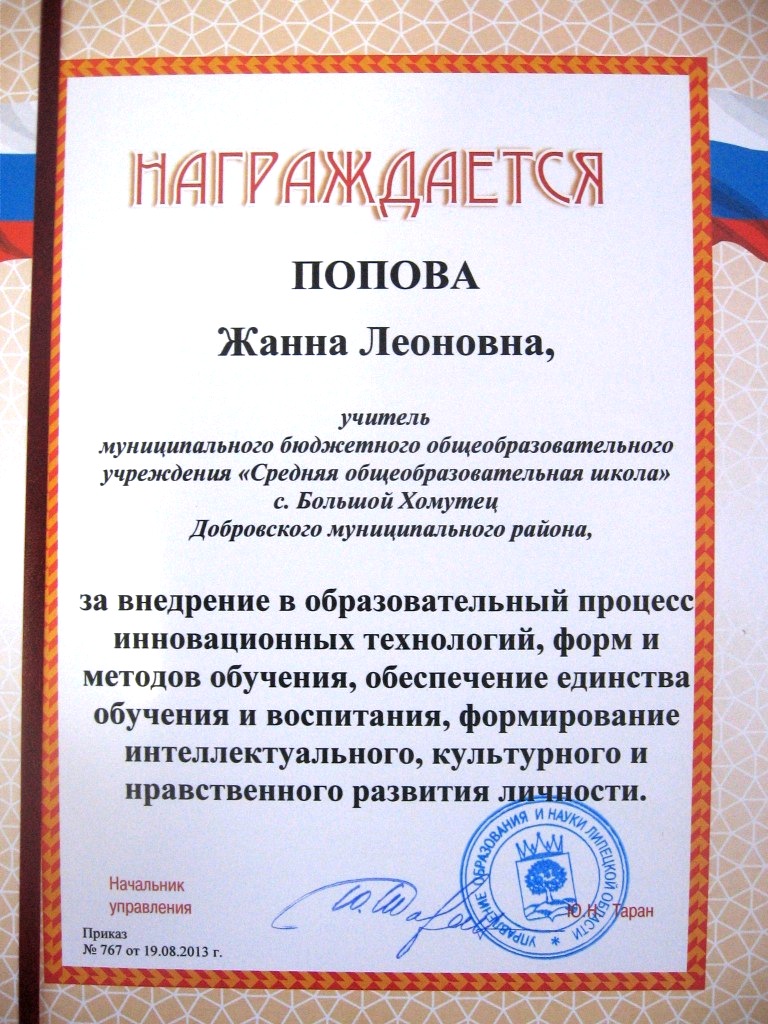 НАГРАЖДАЕТСЯ

ПОПОВА

Жанна Леоновна,

учитель
муниципального бюджетного общеобразовательного учреждения «Средняя общеобразовательная школа» с. Большой Хомутец
Добровского муниципального района,

за внедрение в образовательный процесс инновационных технологий, форм и методов обучения, обеспечение единства обучения и воспитания, формирование интеллектуального, культурного и нравственного развития личности.

Начальник управления

УПРАВЛЕНИЕ ОБРАЗОВАНИЯ И НАУКИ ЛИПЕЦКОЙ ОБЛАСТИ

Ю.Н. Таран

Приказ
№ 767 от 19.08.2013 г.